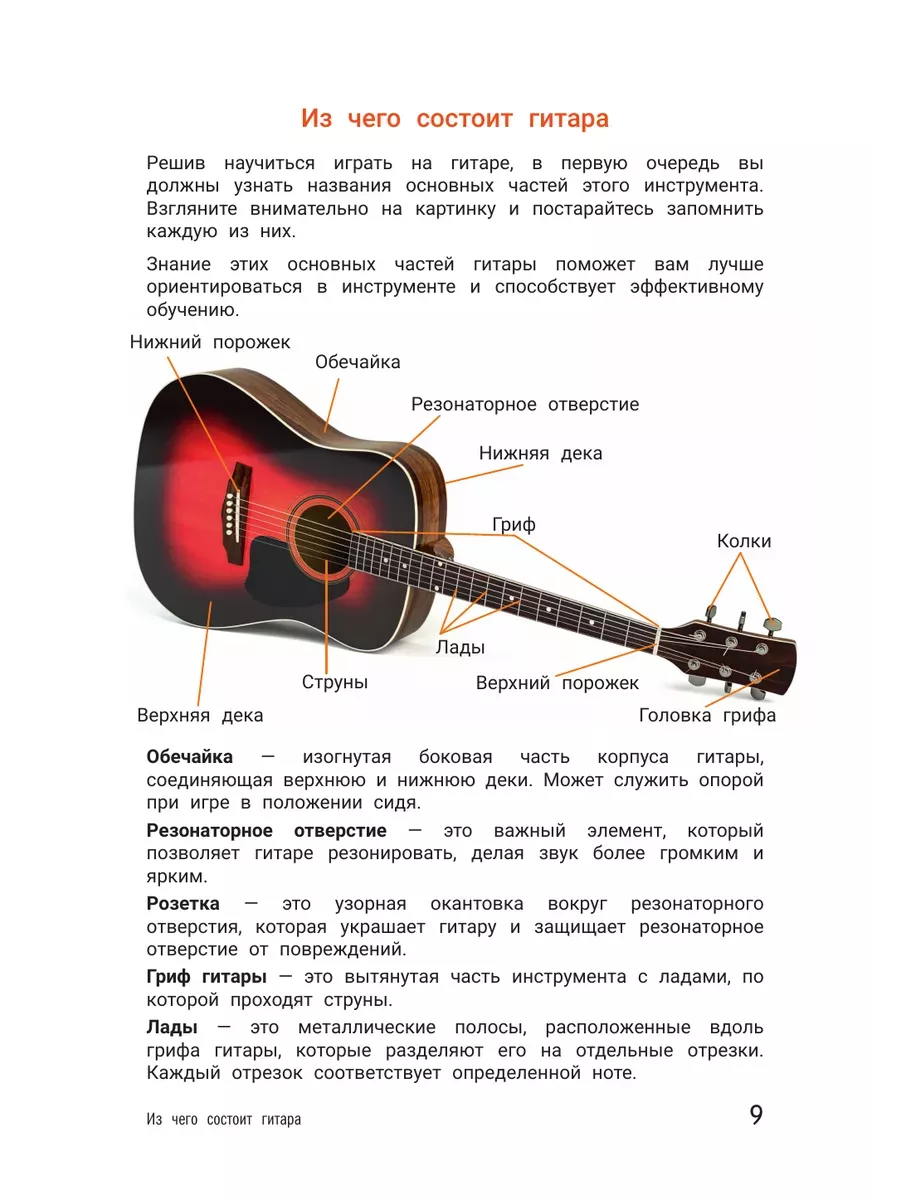 Из чего состоит гитара

Решив научиться играть на гитаре, в первую очередь вы должны узнать названия основных частей этого инструмента. Взгляните внимательно на картинку и постарайтесь запомнить каждую из них.

Знание этих основных частей гитары поможет вам лучше ориентироваться в инструменте и способствует эффективному обучению.

Нижний порожек
Обечайка
Резонаторное отверстие
Нижняя дека
Гриф
Колки
Лады
Струны
Верхний порожек
Верхняя дека
Головка грифа

Обечайка — изогнутая боковая часть корпуса гитары, соединяющая верхнюю и нижнюю деки. Может служить опорой при игре в положении сидя.

Резонаторное отверстие — это важный элемент, который позволяет гитаре резонировать, делая звук более громким и ярким.

Розетка — это узорная окантовка вокруг резонаторного отверстия, которая украшает гитару и защищает резонаторное отверстие от повреждений.

Гриф гитары — это вытянутая часть инструмента с ладами, по которой проходят струны.

Лады — это металлические полосы, расположенные вдоль грифа гитары, которые разделяют его на отдельные отрезки. Каждый отрезок соответствует определенной ноте.

Из чего состоит гитара
9